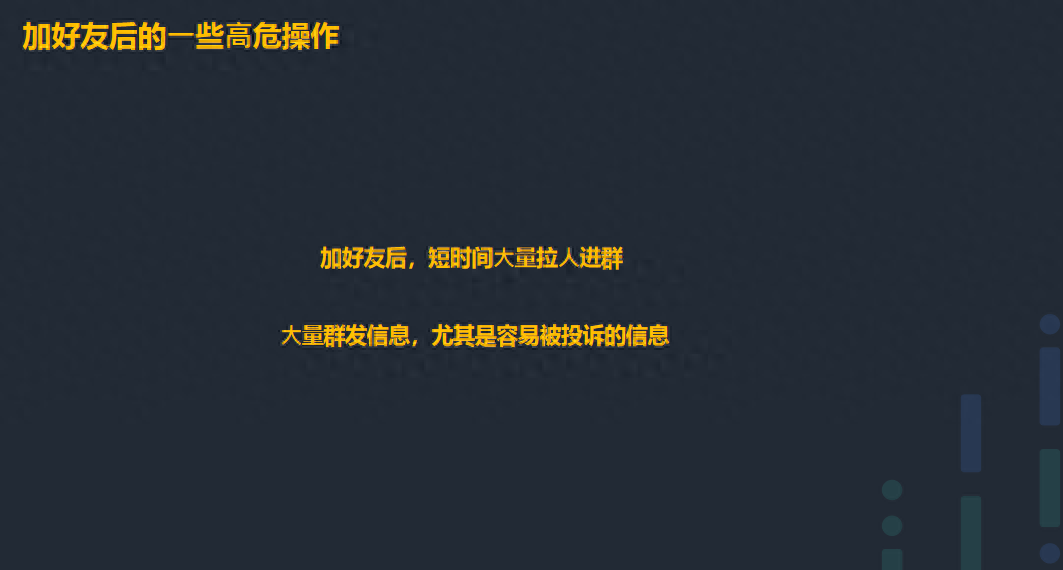 加好友后的一些高危操作

加好友后，短时间大量拉人进群

大量群发信息，尤其是容易被投诉的信息